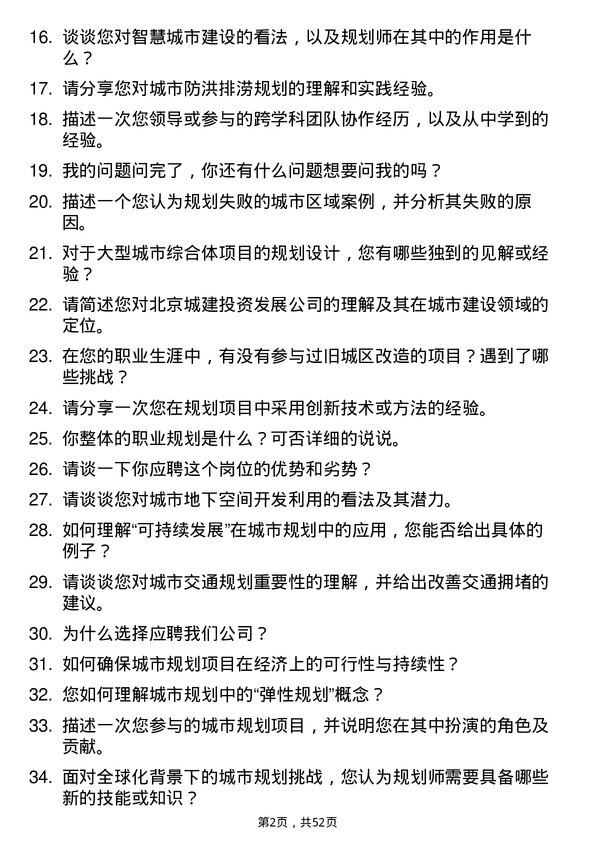 16. 谈谈您对智慧城市建设的看法，以及规划师在其中的作用是什么？

17. 请分享您对城市防洪排涝规划的理解和实践经验。

18. 描述一次您领导或参与的跨学科团队协作经历，以及从中学到的经验。

19. 我的问题问完了，你还有什么问题想要问我的吗？

20. 描述一个您认为规划失败的城市区域案例，并分析其失败的原因。

21. 对于大型城市综合体项目的规划设计，您有哪些独到的见解或经验？

22. 请简述您对北京城建投资发展公司的理解及其在城市建设领域的定位。

23. 在您的职业生涯中，有没有参与过旧城区改造的项目？遇到了哪些挑战？

24. 请分享一次您在规划项目中采用创新技术或方法的经验。

25. 你整体的职业规划是什么？可否详细的说说。

26. 请谈一下你应聘这个岗位的优势和劣势？

27. 请谈谈您对城市地下空间开发利用的看法及其潜力。

28. 如何理解“可持续发展”在城市规划中的应用，您能否给出具体的例子？

29. 请谈谈您对城市交通规划重要性的理解，并给出改善交通拥堵的建议。

30. 为什么选择应聘我们公司？

31. 如何确保城市规划项目在经济上的可行性与持续性？

32. 您如何理解城市规划中的“弹性规划”概念？

33. 描述一次您参与的城市规划项目，并说明您在其中扮演的角色及贡献。

34. 面对全球化背景下的城市规划挑战，您认为规划师需要具备哪些新的技能或知识？

第2页，共52页